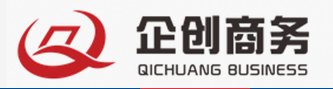 企创商务
QICHUANG BUSINESS